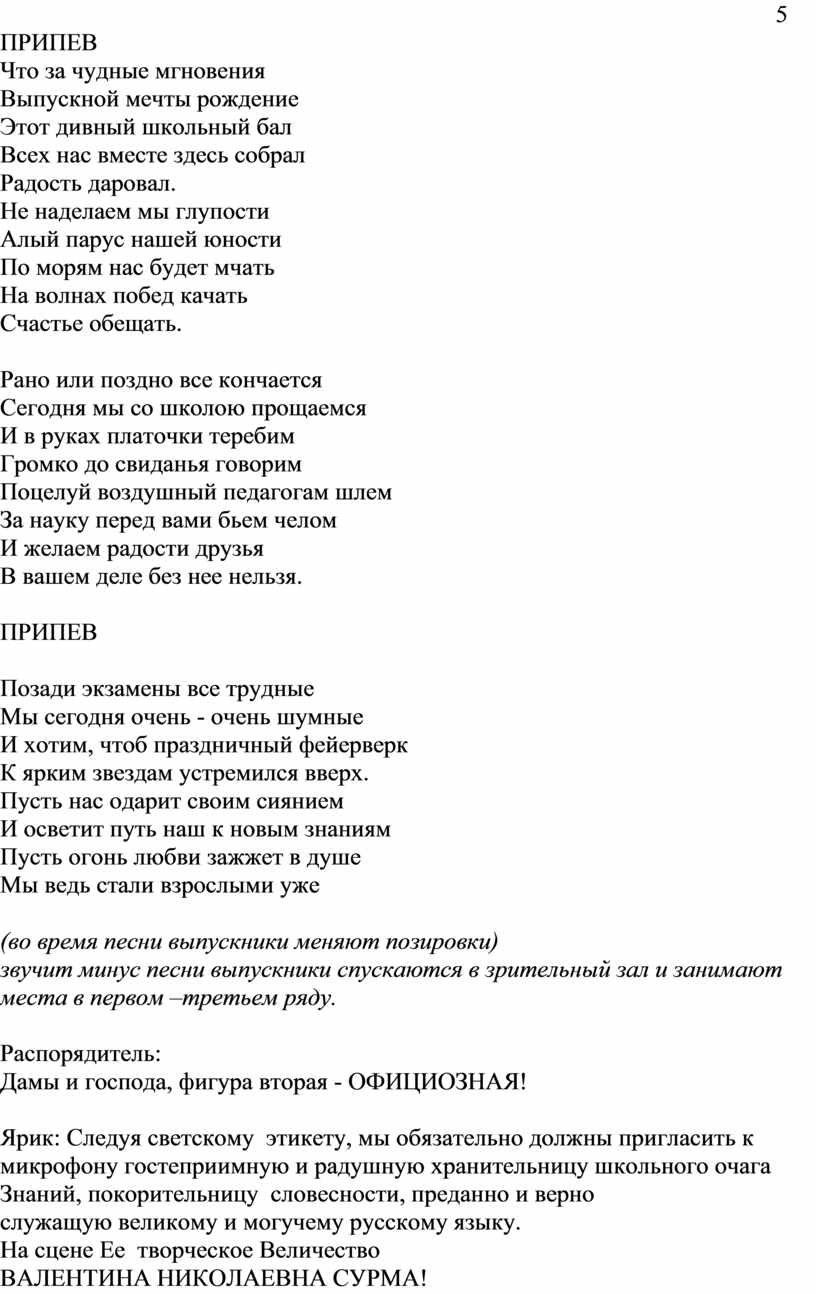 5

ПРИПЕВ
Что за чудные мгновения
Выпускной мечты рождение
Этот дивный школьный бал
Всех нас вместе здесь собрал
Радость даровал.
Не наделаем мы глупости
Алый парус нашей юности
По морям нас будет мчать
На волнах побед качать
Счастье обещать.

Рано или поздно все кончается
Сегодня мы со школою прощаемся
И в руках платочки теребим
Громко до свиданья говорим
Поцелуй воздушный педагогам шлем
За науку перед вами бьем челом
И желаем радости друзья
В вашем деле без нее нельзя.

ПРИПЕВ

Позади экзамены все трудные
Мы сегодня очень - очень шумные
И хотим, чтоб праздничный фейерверк
К ярким звездам устремился вверх.
Пусть нас одарит своим сиянием
И осветит путь наш к новым знаниям
Пусть огонь любви зажжет в душе
Мы ведь стали взрослыми уже

(во время песни выпускники меняют позировки)
звучит минус песни выпускники спускаются в зрительный зал и занимают места в первом –третьем ряду.

Распорядитель:
Дамы и господа, фигура вторая - ОФИЦИОЗНАЯ!

Ярик: Следуя светскому этикету, мы обязательно должны пригласить к микрофону гостеприимную и радушную хранительницу школьного очага Знаний, покорительницу словесности, преданно и верно служащую великому и могучему русскому языку.
На сцене Ее творческое Величество
ВАЛЕНТИНА НИКОЛАЕВНА СУРМА!